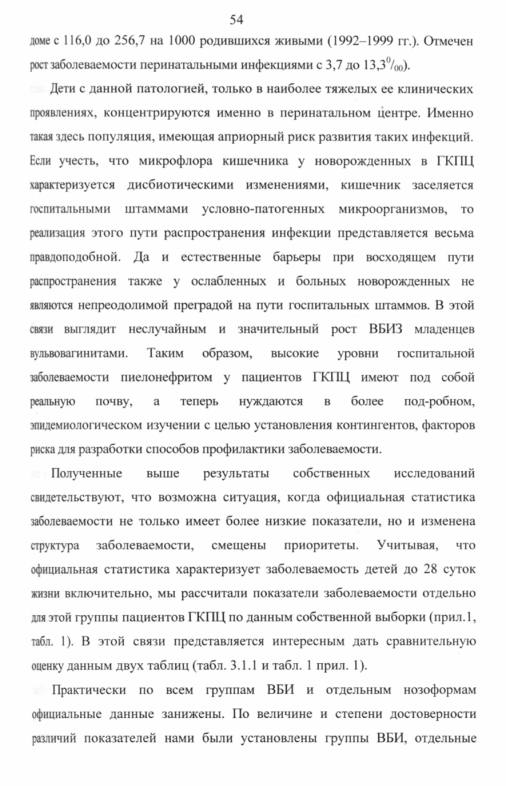 54

доме с 116,0 до 256,7 на 1000 родившихся живыми (1992–1999 гг.). Отмечен рост заболеваемости перинатальными инфекциями с 3,7 до 13,3$^0/_{00}$).

Дети с данной патологией, только в наиболее тяжелых ее клинических проявлениях, концентрируются именно в перинатальном центре. Именно такая здесь популяция, имеющая априорный риск развития таких инфекций. Если учесть, что микрофлора кишечника у новорожденных в ГКПЦ характеризуется дисбиотическими изменениями, кишечник заселяется госпитальными штаммами условно-патогенных микроорганизмов, то реализация этого пути распространения инфекции представляется весьма правдоподобной. Да и естественные барьеры при восходящем пути распространения также у ослабленных и больных новорожденных не являются непреодолимой преградой на пути госпитальных штаммов. В этой связи выглядит неслучайным и значительный рост ВБИЗ младенцев вульвовагинитами. Таким образом, высокие уровни госпитальной заболеваемости пиелонефритом у пациентов ГКПЦ имеют под собой реальную почву, а теперь нуждаются в более под-робном, эпидемиологическом изучении с целью установления контингентов, факторов риска для разработки способов профилактики заболеваемости.

Полученные выше результаты собственных исследований свидетельствуют, что возможна ситуация, когда официальная статистика заболеваемости не только имеет более низкие показатели, но и изменена структура заболеваемости, смещены приоритеты. Учитывая, что официальная статистика характеризует заболеваемость детей до 28 суток жизни включительно, мы рассчитали показатели заболеваемости отдельно для этой группы пациентов ГКПЦ по данным собственной выборки (прил.1, табл. 1). В этой связи представляется интересным дать сравнительную оценку данным двух таблиц (табл. 3.1.1 и табл. 1 прил. 1).

Практически по всем группам ВБИ и отдельным нозоформам официальные данные занижены. По величине и степени достоверности различий показателей нами были установлены группы ВБИ, отдельные